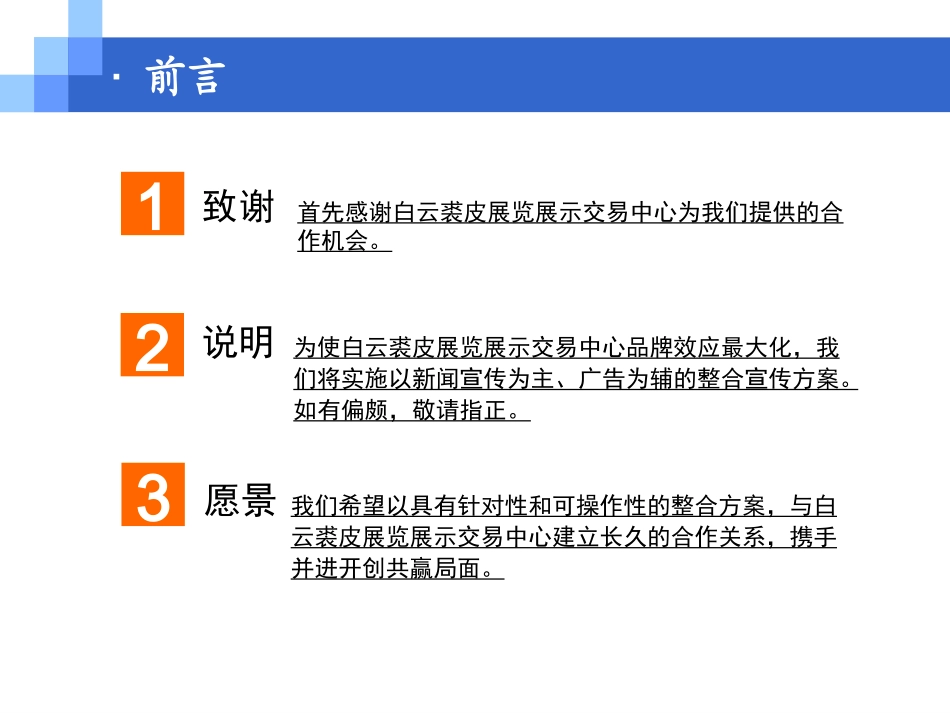 · 前言

1 致谢 首先感谢白云裘皮展览展示交易中心为我们提供的合作机会。

2 说明 为使白云裘皮展览展示交易中心品牌效应最大化，我们将实施以新闻宣传为主、广告为辅的整合宣传方案。如有偏颇，敬请指正。

3 愿景 我们希望以具有针对性和可操作性的整合方案，与白云裘皮展览展示交易中心建立长久的合作关系，携手并进开创共赢局面。